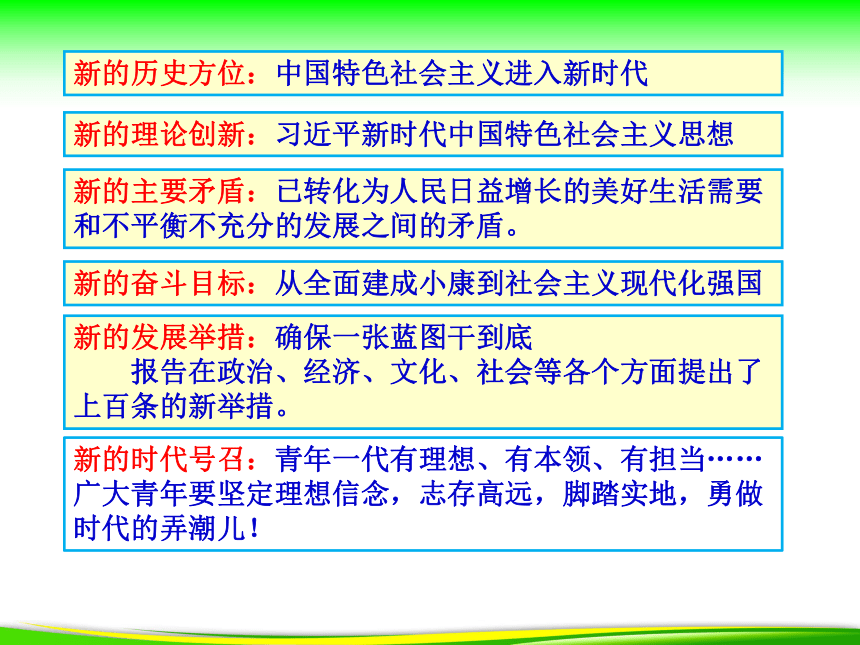 新的历史方位：中国特色社会主义进入新时代

新的理论创新：习近平新时代中国特色社会主义思想

新的主要矛盾：已转化为人民日益增长的美好生活需要和不平衡不充分的发展之间的矛盾。

新的奋斗目标：从全面建成小康到社会主义现代化强国

新的发展举措：确保一张蓝图干到底

报告在政治、经济、文化、社会等各个方面提出了上百条的新举措。

新的时代号召：青年一代有理想、有本领、有担当……广大青年要坚定理想信念，志存高远，脚踏实地，勇做时代的弄潮儿！